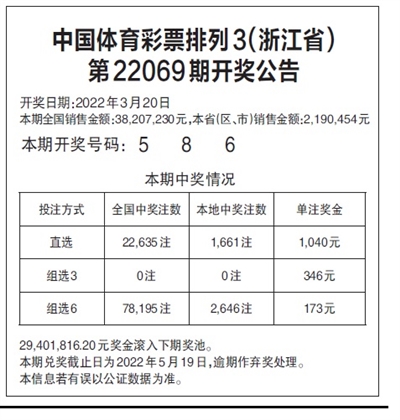 中国体育彩票排列3(浙江省)
第22069期开奖公告

开奖日期:2022年3月20日
本期全国销售金额:38,207,230元,本省(区、市)销售金额:2,190,454元

本期开奖号码: 5 8 6

本期中奖情况

| 投注方式 | 全国中奖注数 | 本地中奖注数 | 单注奖金 |
|---|---|---|---|
| 直选 | 22,635注 | 1,661注 | 1,040元 |
| 组选3 | 0注 | 0注 | 346元 |
| 组选6 | 78,195注 | 2,646注 | 173元 |

29,401,816.20元奖金滚入下期奖池。
本期兑奖截止日为2022年5月19日,逾期作弃奖处理。
本信息若有误以公证数据为准。